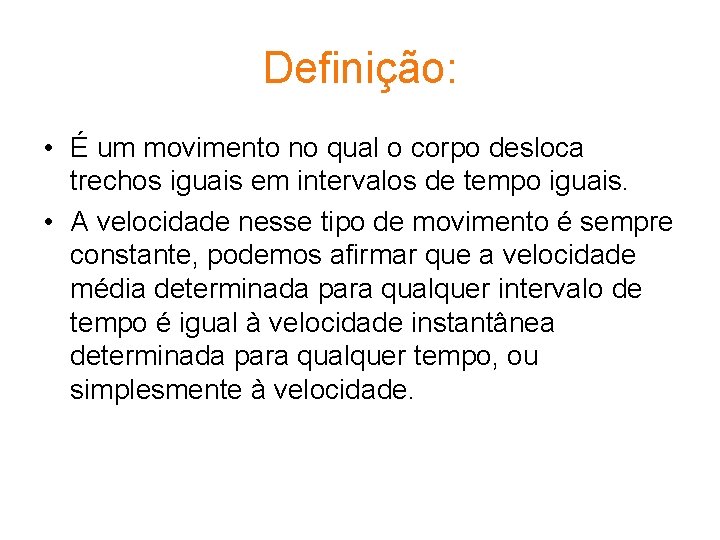 Definição:

• É um movimento no qual o corpo desloca trechos iguais em intervalos de tempo iguais.
• A velocidade nesse tipo de movimento é sempre constante, podemos afirmar que a velocidade média determinada para qualquer intervalo de tempo é igual à velocidade instantânea determinada para qualquer tempo, ou simplesmente à velocidade.